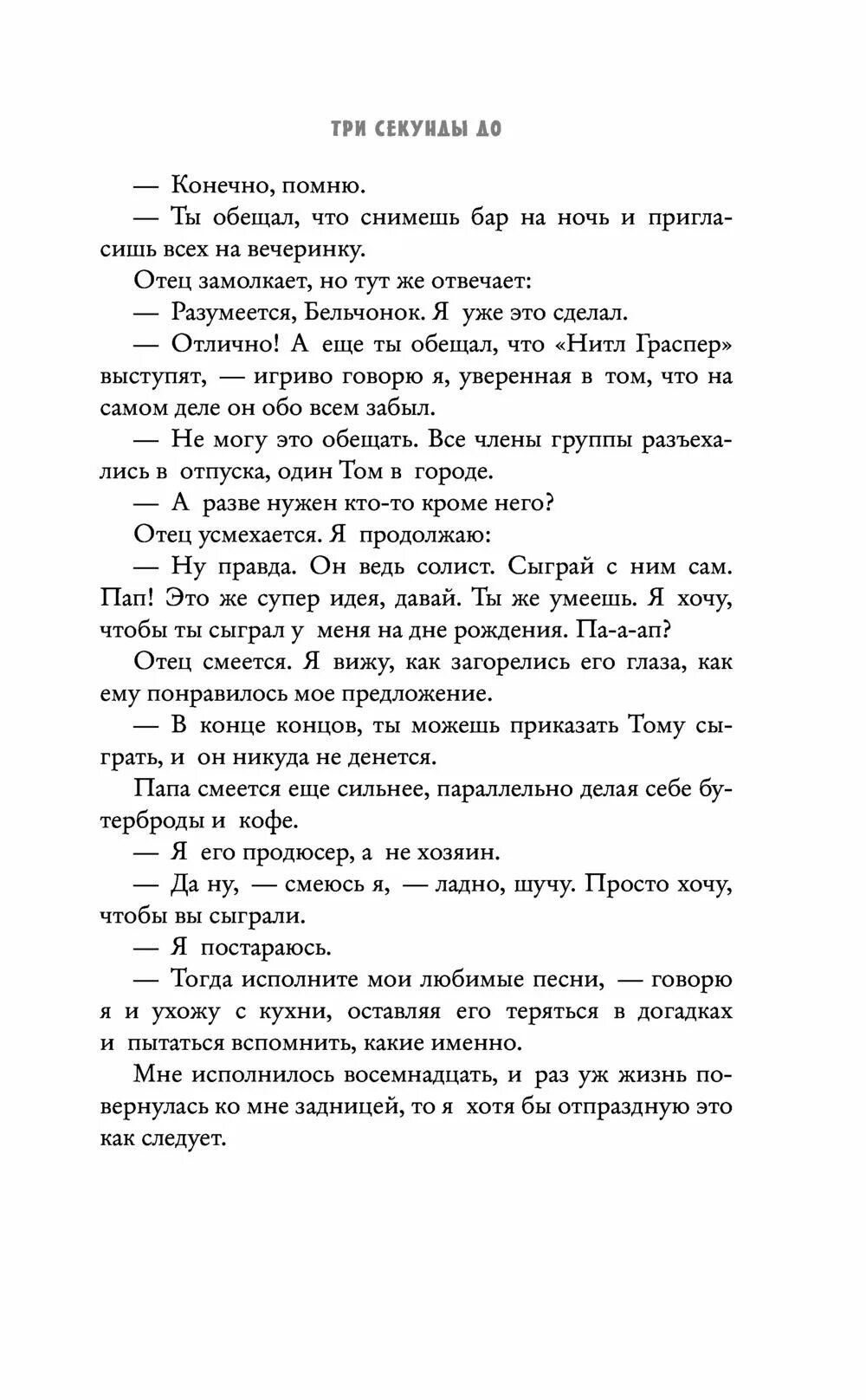 ТРИ СЕКУНДЫ ДО

— Конечно, помню.

— Ты обещал, что снимешь бар на ночь и пригласишь всех на вечеринку.

Отец замолкает, но тут же отвечает:

— Разумеется, Бельчонок. Я уже это сделал.

— Отлично! А еще ты обещал, что «Нитл Граспер» выступят, — игриво говорю я, уверенная в том, что на самом деле он обо всем забыл.

— Не могу это обещать. Все члены группы разъехались в отпуска, один Том в городе.

— А разве нужен кто-то кроме него?

Отец усмехается. Я продолжаю:

— Ну правда. Он ведь солист. Сыграй с ним сам. Пап! Это же супер идея, давай. Ты же умеешь. Я хочу, чтобы ты сыграл у меня на дне рождения. Па-а-ап?

Отец смеется. Я вижу, как загорелись его глаза, как ему понравилось мое предложение.

— В конце концов, ты можешь приказать Тому сыграть, и он никуда не денется.

Папа смеется еще сильнее, параллельно делая себе бутерброды и кофе.

— Я его продюсер, а не хозяин.

— Да ну, — смеюсь я, — ладно, шучу. Просто хочу, чтобы вы сыграли.

— Я постараюсь.

— Тогда исполните мои любимые песни, — говорю я и ухожу с кухни, оставляя его теряться в догадках и пытаться вспомнить, какие именно.

Мне исполнилось восемнадцать, и раз уж жизнь повернулась ко мне задницей, то я хотя бы отпраздную это как следует.